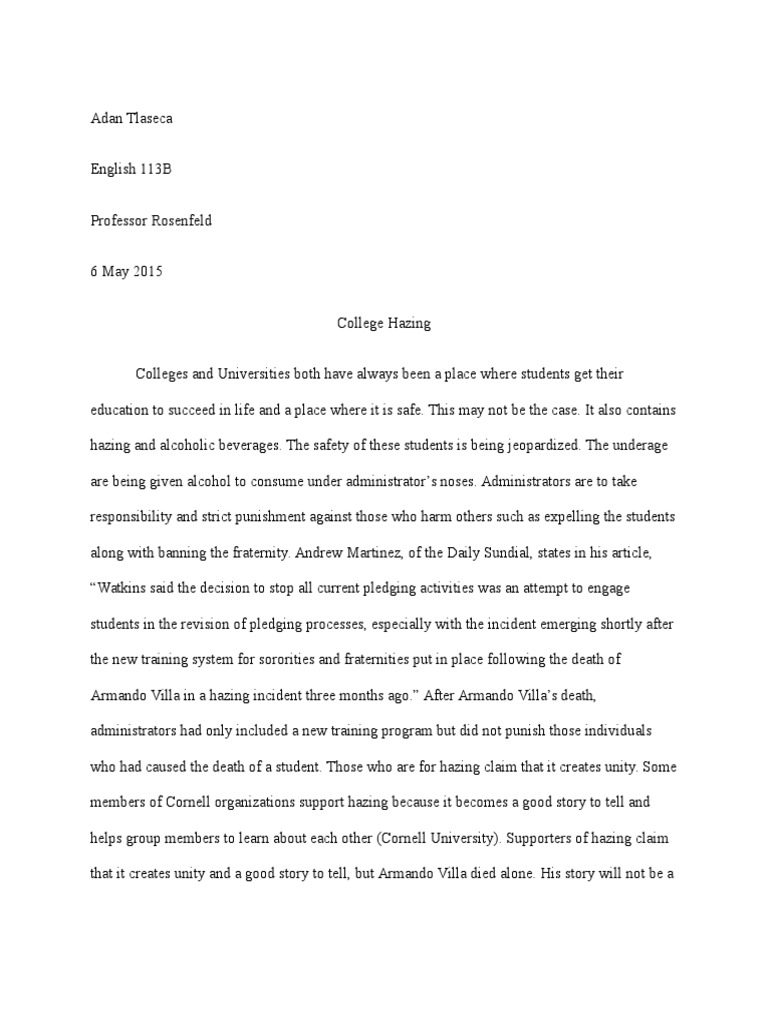 Adan Tlaseca

English 113B

Professor Rosenfeld

6 May 2015

College Hazing

Colleges and Universities both have always been a place where students get their education to succeed in life and a place where it is safe. This may not be the case. It also contains hazing and alcoholic beverages. The safety of these students is being jeopardized. The underage are being given alcohol to consume under administrator's noses. Administrators are to take responsibility and strict punishment against those who harm others such as expelling the students along with banning the fraternity. Andrew Martinez, of the Daily Sundial, states in his article, "Watkins said the decision to stop all current pledging activities was an attempt to engage students in the revision of pledging processes, especially with the incident emerging shortly after the new training system for sororities and fraternities put in place following the death of Armando Villa in a hazing incident three months ago." After Armando Villa's death, administrators had only included a new training program but did not punish those individuals who had caused the death of a student. Those who are for hazing claim that it creates unity. Some members of Cornell organizations support hazing because it becomes a good story to tell and helps group members to learn about each other (Cornell University). Supporters of hazing claim that it creates unity and a good story to tell, but Armando Villa died alone. His story will not be a